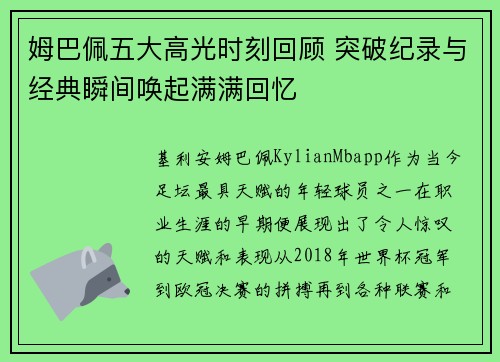 姆巴佩五大高光时刻回顾 突破纪录与经典瞬间唤起满满回忆

基利安姆巴佩KylianMbapp作为当今足坛最具天赋的年轻球员之一在职业生涯的早期便展现出了令人惊叹的天赋和表现从2018年世界杯冠军到欧冠决赛的拼搏再到各种联赛和